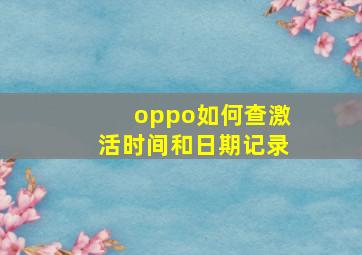 oppo如何查激活时间和日期记录